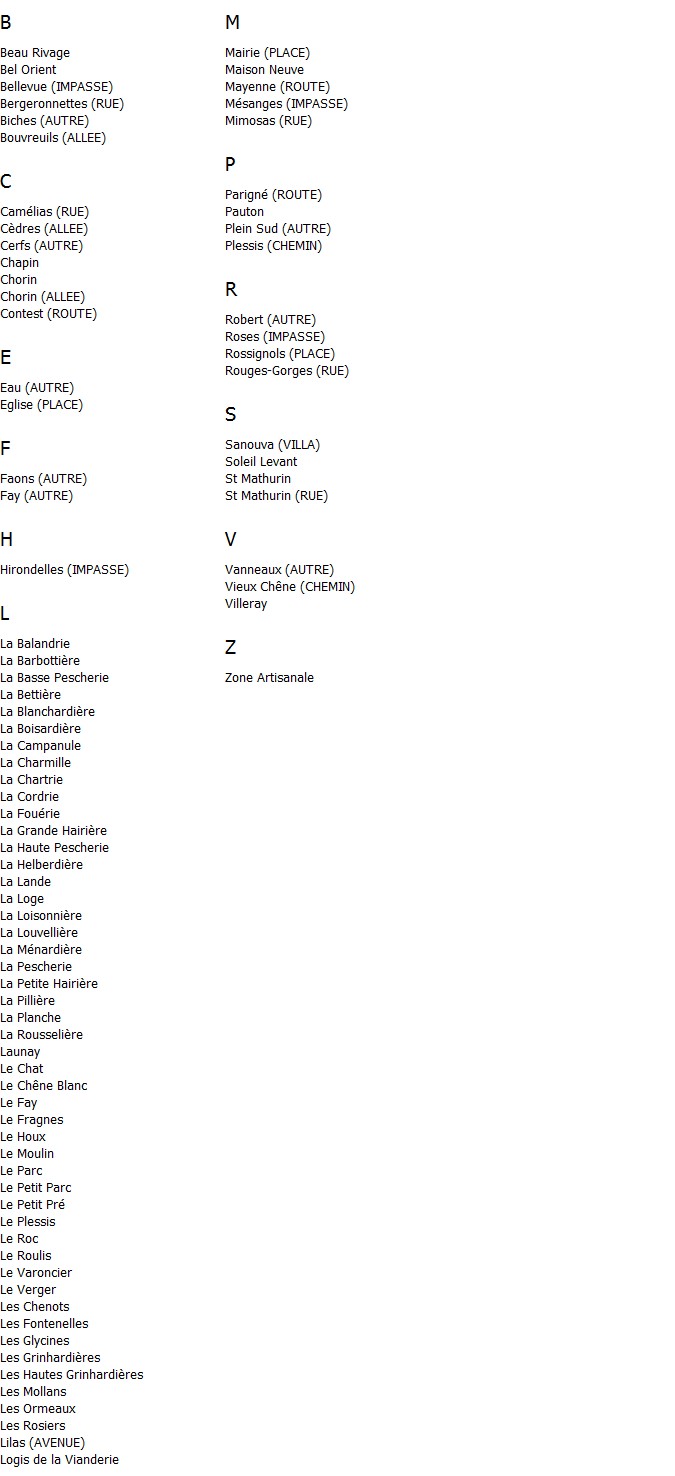 B

Beau Rivage
Bel Orient
Bellevue (IMPASSE)
Bergeronnettes (RUE)
Biches (AUTRE)
Bouvreuils (ALLEE)

C

Camélias (RUE)
Cèdres (ALLEE)
Cerfs (AUTRE)
Chapin
Chorin
Chorin (ALLEE)
Contest (ROUTE)

E

Eau (AUTRE)
Eglise (PLACE)

F

Faons (AUTRE)
Fay (AUTRE)

H

Hirondelles (IMPASSE)

L

La Balandrie
La Barbottière
La Basse Pescherie
La Bettière
La Blanchardière
La Boisardière
La Campanule
La Charmille
La Chartrie
La Cordrie
La Fouérie
La Grande Hairière
La Haute Pescherie
La Helberdière
La Lande
La Loge
La Loisonnière
La Louvellière
La Ménardière
La Pescherie
La Petite Hairière
La Pillière
La Planche
La Rousselière
Launay
Le Chat
Le Chêne Blanc
Le Fay
Le Fragnes
Le Houx
Le Moulin
Le Parc
Le Petit Parc
Le Petit Pré
Le Plessis
Le Roc
Le Roulis
Le Varoncier
Le Verger
Les Chenots
Les Fontenelles
Les Glycines
Les Grinhardières
Les Hautes Grinhardières
Les Mollans
Les Ormeaux
Les Rosiers
Lilas (AVENUE)
Logis de la Vianderie

M

Mairie (PLACE)
Maison Neuve
Mayenne (ROUTE)
Mésanges (IMPASSE)
Mimosas (RUE)

P

Parigné (ROUTE)
Pauton
Plein Sud (AUTRE)
Plessis (CHEMIN)

R

Robert (AUTRE)
Roses (IMPASSE)
Rossignols (PLACE)
Rouges-Gorges (RUE)

S

Sanouva (VILLA)
Soleil Levant
St Mathurin
St Mathurin (RUE)

V

Vanneaux (AUTRE)
Vieux Chêne (CHEMIN)
Villeray

Z

Zone Artisanale